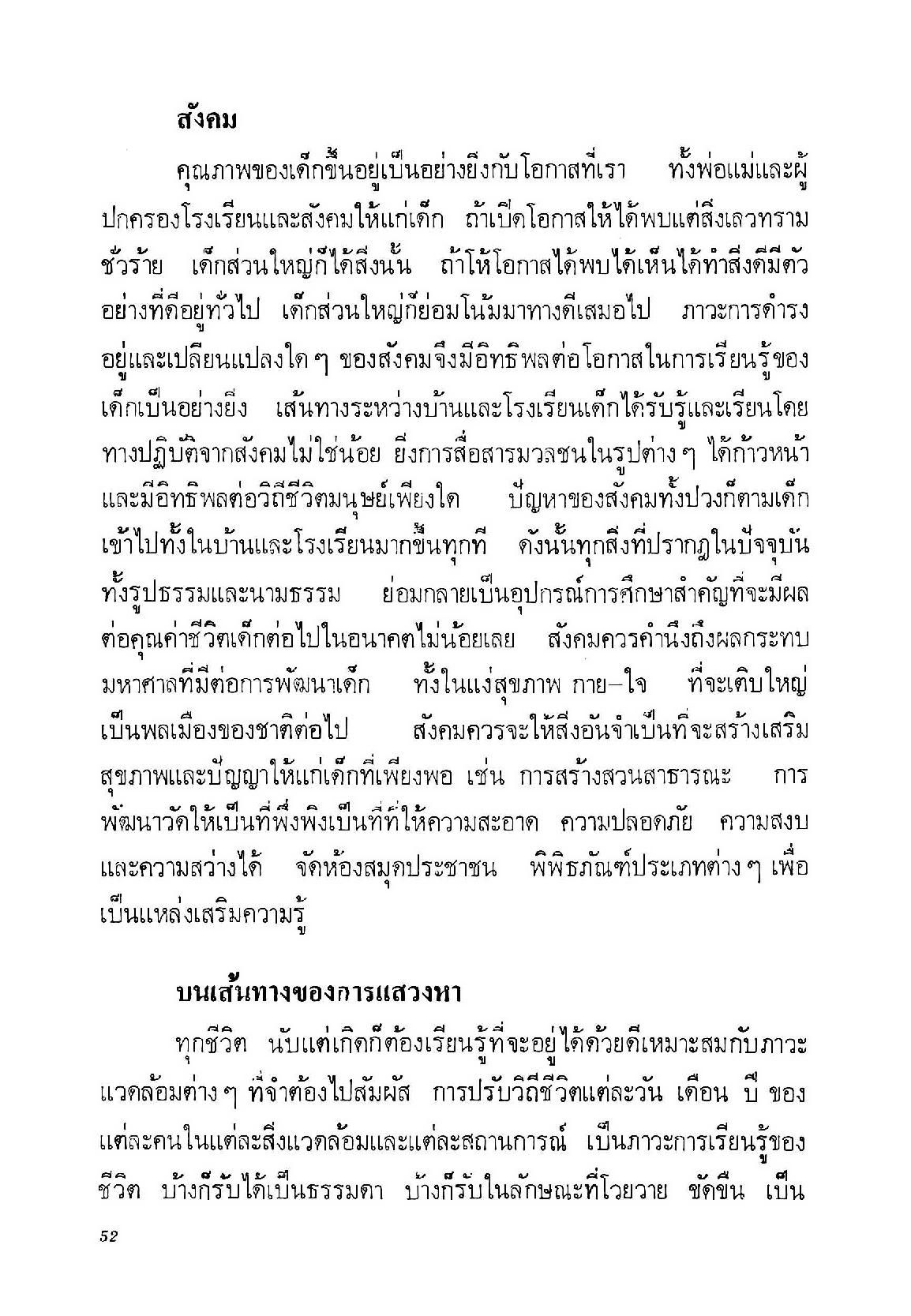 สังคม

คุณภาพของเด็กขึ้นอยู่เป็นอย่างยิ่งกับโอกาสที่เรา ทั้งพ่อแม่และผู้ปกครองโรงเรียนและสังคมให้แก่เด็ก ถ้าเปิดโอกาสให้ได้พบแต่สิ่งเลวทรามชั่วร้าย เด็กส่วนใหญ่ก็ได้สิ่งนั้น ถ้าให้โอกาสได้พบได้เห็นได้ทำสิ่งดีมีตัวอย่างที่ดีอยู่ทั่วไป เด็กส่วนใหญ่ก็ย่อมโน้มมาทางดีเสมอไป ภาวะการดำรงอยู่และเปลี่ยนแปลงใด ๆ ของสังคมจึงมีอิทธิพลต่อโอกาสในการเรียนรู้ของเด็กเป็นอย่างยิ่ง เส้นทางระหว่างบ้านและโรงเรียนเด็กได้รับรู้และเรียนโดยทางปฏิบัติจากสังคมไม่ใช่น้อย ยิ่งการสื่อสารมวลชนในรูปต่าง ๆ ได้ก้าวหน้าและมีอิทธิพลต่อวิถีชีวิตมนุษย์เพียงใด ปัญหาของสังคมทั้งปวงก็ตามเด็กเข้าไปทั้งในบ้านและโรงเรียนมากขึ้นทุกที ดังนั้นทุกสิ่งที่ปรากฏในปัจจุบันทั้งรูปธรรมและนามธรรม ย่อมกลายเป็นอุปกรณ์การศึกษาสำคัญที่จะมีผลต่อคุณค่าชีวิตเด็กต่อไปในอนาคตไม่น้อยเลย สังคมควรคำนึงถึงผลกระทบมหาศาลที่มีต่อการพัฒนาเด็ก ทั้งในแง่สุขภาพ กาย–ใจ ที่จะเติบใหญ่เป็นพลเมืองของชาติต่อไป สังคมควรจะให้สิ่งอันจำเป็นที่จะสร้างเสริมสุขภาพและปัญญาให้แก่เด็กที่เพียงพอ เช่น การสร้างสวนสาธารณะ การพัฒนาวัดให้เป็นที่พึ่งพิงเป็นที่ที่ให้ความสะอาด ความปลอดภัย ความสงบและความสว่างได้ จัดห้องสมุดประชาชน พิพิธภัณฑ์ประเภทต่าง ๆ เพื่อเป็นแหล่งเสริมความรู้

บนเส้นทางของการแสวงหา

ทุกชีวิต นับแต่เกิดก็ต้องเรียนรู้ที่จะอยู่ได้ด้วยดีเหมาะสมกับภาวะแวดล้อมต่าง ๆ ที่จำต้องไปสัมผัส การปรับวิถีชีวิตแต่ละวัน เดือน ปี ของแต่ละคนในแต่ละสิ่งแวดล้อมและแต่ละสถานการณ์ เป็นภาวะการเรียนรู้ของชีวิต บ้างก็รับได้เป็นธรรมดา บ้างก็รับในลักษณะที่โวยวาย ขัดขืน เป็น

52